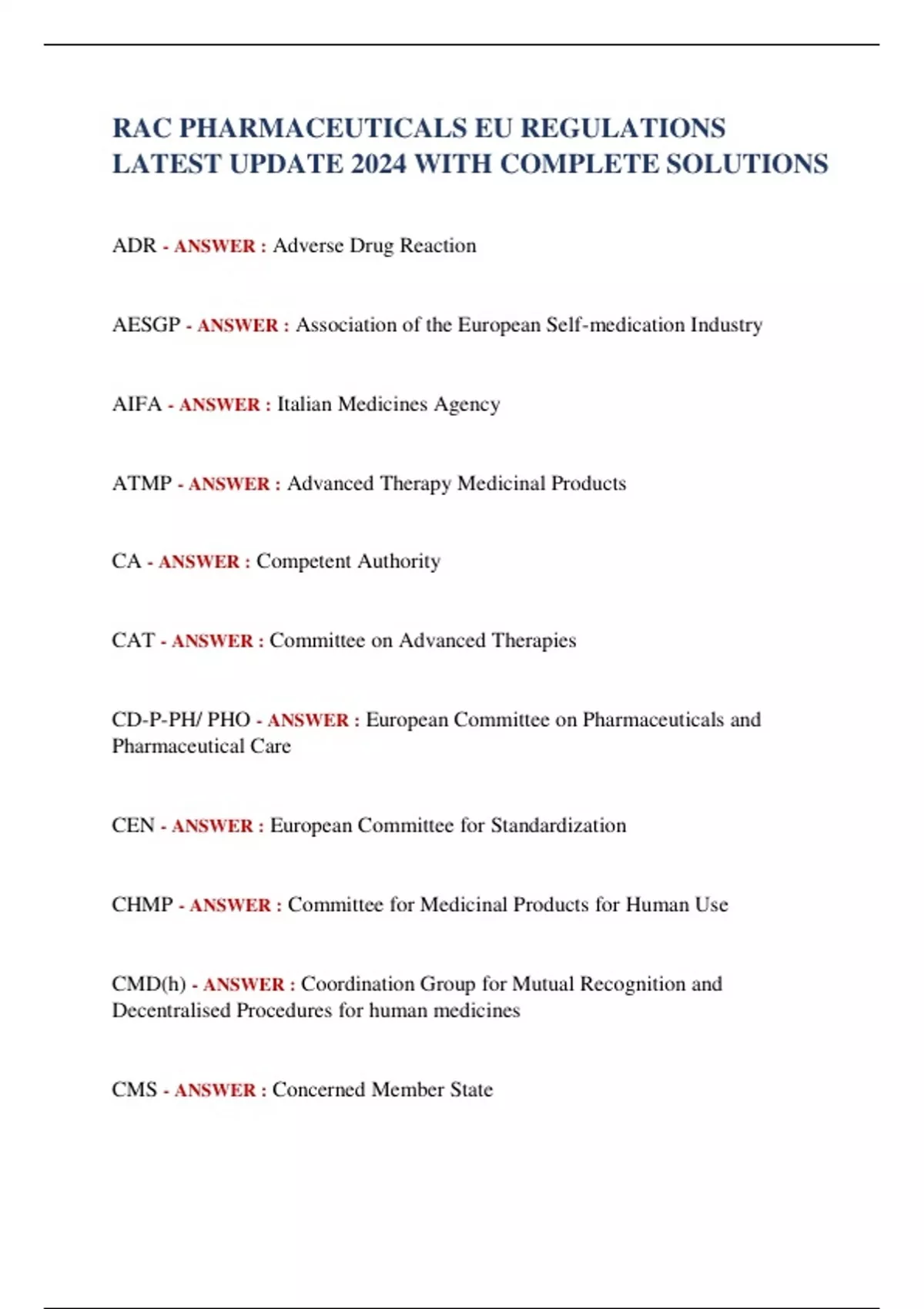 RAC PHARMACEUTICALS EU REGULATIONS LATEST UPDATE 2024 WITH COMPLETE SOLUTIONS

ADR - ANSWER : Adverse Drug Reaction

AESGP - ANSWER : Association of the European Self-medication Industry

AIFA - ANSWER : Italian Medicines Agency

ATMP - ANSWER : Advanced Therapy Medicinal Products

CA - ANSWER : Competent Authority

CAT - ANSWER : Committee on Advanced Therapies

CD-P-PH/ PHO - ANSWER : European Committee on Pharmaceuticals and Pharmaceutical Care

CEN - ANSWER : European Committee for Standardization

CHMP - ANSWER : Committee for Medicinal Products for Human Use

CMD(h) - ANSWER : Coordination Group for Mutual Recognition and Decentralised Procedures for human medicines

CMS - ANSWER : Concerned Member State